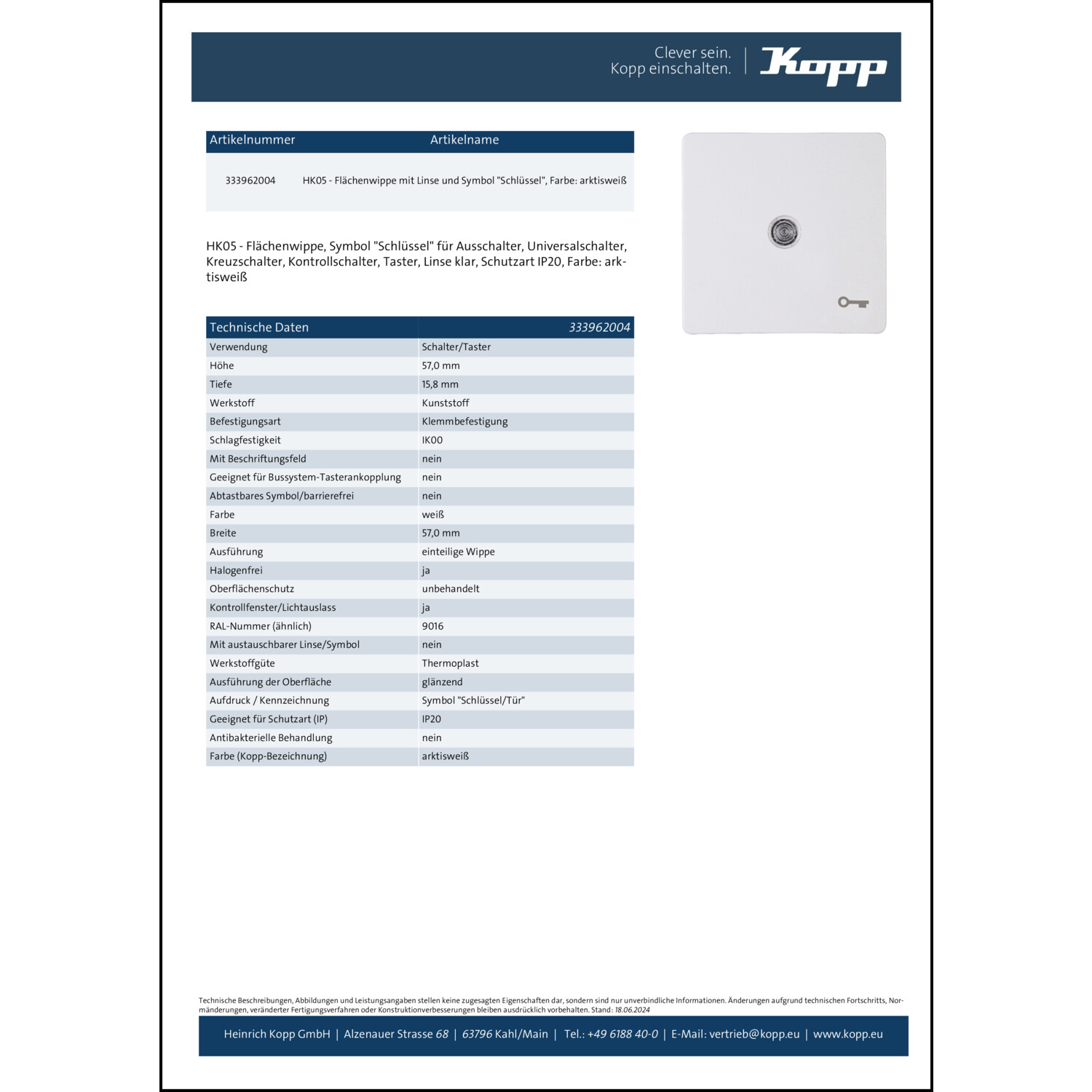 Clever sein.
Kopp einschalten.

Kopp

| Artikelnummer | Artikelname |
|---|---|
| 333962004 | HK05 - Flächenwippe mit Linse und Symbol "Schlüssel", Farbe: arktisweiß |

HK05 - Flächenwippe, Symbol "Schlüssel" für Ausschalter, Universalschalter, Kreuzschalter, Kontrollschalter, Taster, Linse klar, Schutzart IP20, Farbe: arktisweiß

| Technische Daten | 333962004 |
|---|---|
| Verwendung | Schalter/Taster |
| Höhe | 57,0 mm |
| Tiefe | 15,8 mm |
| Werkstoff | Kunststoff |
| Befestigungsart | Klemmbefestigung |
| Schlagfestigkeit | IK00 |
| Mit Beschriftungsfeld | nein |
| Geeignet für Bussystem-Tasterankopplung | nein |
| Abtastbares Symbol/barrierefrei | nein |
| Farbe | weiß |
| Breite | 57,0 mm |
| Ausführung | einteilige Wippe |
| Halogenfrei | ja |
| Oberflächenschutz | unbehandelt |
| Kontrollfenster/Lichtauslass | ja |
| RAL-Nummer (ähnlich) | 9016 |
| Mit austauschbarer Linse/Symbol | nein |
| Werkstoffgüte | Thermoplast |
| Ausführung der Oberfläche | glänzend |
| Aufdruck / Kennzeichnung | Symbol "Schlüssel/Tür" |
| Geeignet für Schutzart (IP) | IP20 |
| Antibakterielle Behandlung | nein |
| Farbe (Kopp-Bezeichnung) | arktisweiß |

Technische Beschreibungen, Abbildungen und Leistungsangaben stellen keine zugesagten Eigenschaften dar, sondern sind nur unverbindliche Informationen. Änderungen aufgrund technischen Fortschritts, Normänderungen, veränderter Fertigungsverfahren oder Konstruktionverbesserungen bleiben ausdrücklich vorbehalten. Stand: 18.06.2024

Heinrich Kopp GmbH | Alzenauer Strasse 68 | 63796 Kahl/Main | Tel.: +49 6188 40-0 | E-Mail: vertrieb@kopp.eu | www.kopp.eu